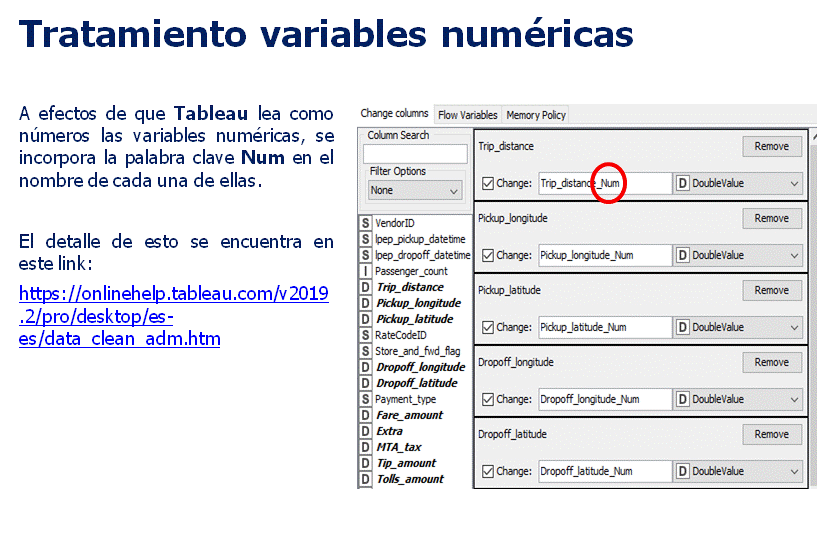 Tratamiento variables numéricas

A efectos de que Tableau lea como números las variables numéricas, se incorpora la palabra clave Num en el nombre de cada una de ellas.

El detalle de esto se encuentra en este link:

https://onlinehelp.tableau.com/v2019.2/pro/desktop/es-es/data_clean_adm.htm

Change columns
Flow Variables
Memory Policy

Column Search

Filter Options
None

S VendorID
S lpep_pickup_datetime
S lpep_dropoff_datetime
I Passenger_count
D Trip_distance
D Pickup_longitude
D Pickup_latitude
S RateCodeID
S Store_and_fwd_flag
D Dropoff_longitude
D Dropoff_latitude
S Payment_type
D Fare_amount
D Extra
D MTA_tax
D Tip_amount
D Tolls_amount

Trip_distance
Remove
☑ Change: Trip_distance_Num
D DoubleValue

Pickup_longitude
Remove
☑ Change: Pickup_longitude_Num
D DoubleValue

Pickup_latitude
Remove
☑ Change: Pickup_latitude_Num
D DoubleValue

Dropoff_longitude
Remove
☑ Change: Dropoff_longitude_Num
D DoubleValue

Dropoff_latitude
Remove
☑ Change: Dropoff_latitude_Num
D DoubleValue